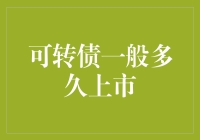 可转债一般多久上市